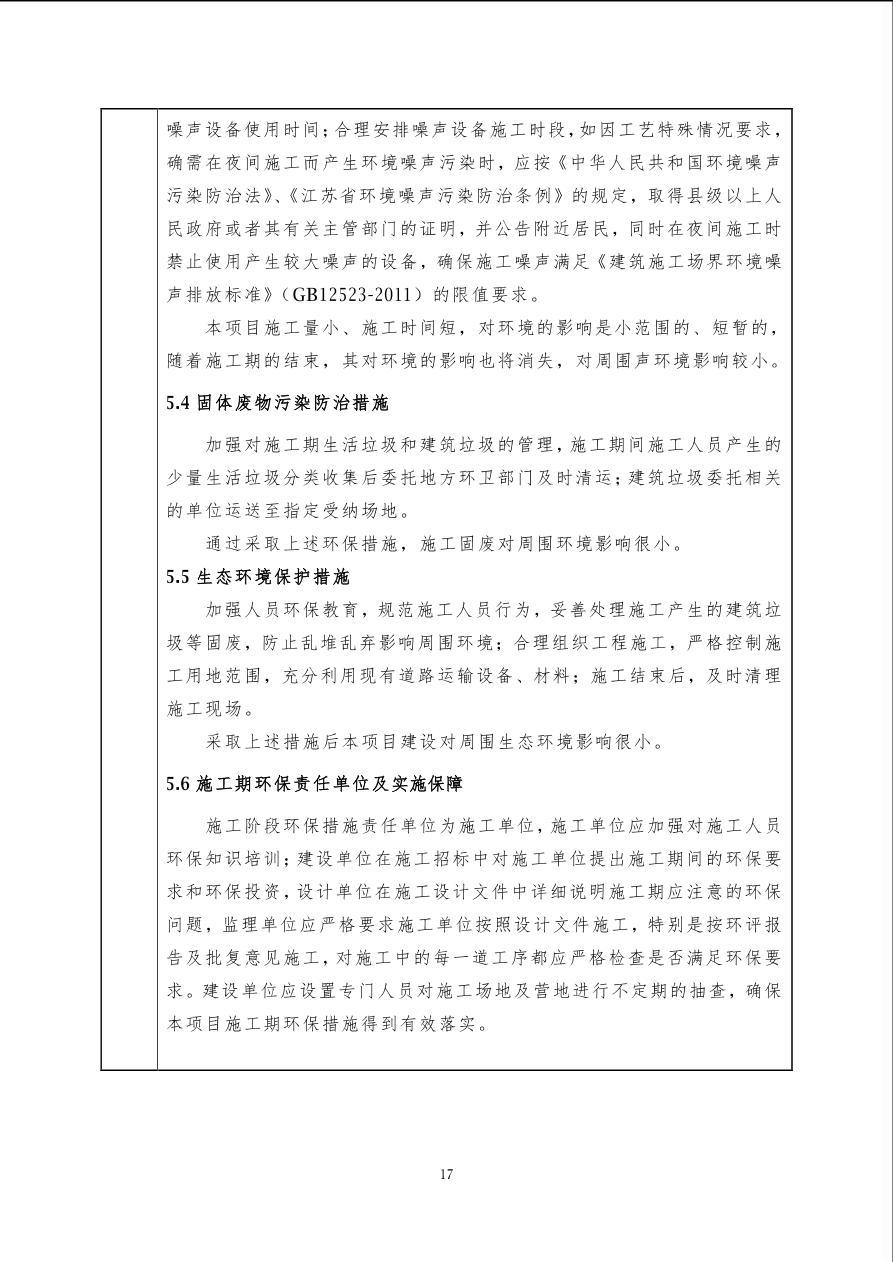 噪声设备使用时间；合理安排噪声设备施工时段，如因工艺特殊情况要求，确需在夜间施工而产生环境噪声污染时，应按《中华人民共和国环境噪声污染防治法》、《江苏省环境噪声污染防治条例》的规定，取得县级以上人民政府或者其有关主管部门的证明，并公告附近居民，同时在夜间施工时禁止使用产生较大噪声的设备，确保施工噪声满足《建筑施工场界环境噪声排放标准》（GB12523-2011）的限值要求。

本项目施工量小、施工时间短，对环境的影响是小范围的、短暂的，随着施工期的结束，其对环境的影响也将消失，对周围声环境影响较小。

5.4 固体废物污染防治措施

加强对施工期生活垃圾和建筑垃圾的管理，施工期间施工人员产生的少量生活垃圾分类收集后委托地方环卫部门及时清运；建筑垃圾委托相关的单位运送至指定受纳场地。

通过采取上述环保措施，施工固废对周围环境影响很小。

5.5 生态环境保护措施

加强人员环保教育，规范施工人员行为，妥善处理施工产生的建筑垃圾等固废，防止乱堆乱弃影响周围环境；合理组织工程施工，严格控制施工用地范围，充分利用现有道路运输设备、材料；施工结束后，及时清理施工现场。

采取上述措施后本项目建设对周围生态环境影响很小。

5.6 施工期环保责任单位及实施保障

施工阶段环保措施责任单位为施工单位，施工单位应加强对施工人员环保知识培训；建设单位在施工招标中对施工单位提出施工期间的环保要求和环保投资，设计单位在施工设计文件中详细说明施工期应注意的环保问题，监理单位应严格要求施工单位按照设计文件施工，特别是按环评报告及批复意见施工，对施工中的每一道工序都应严格检查是否满足环保要求。建设单位应设置专门人员对施工场地及营地进行不定期的抽查，确保本项目施工期环保措施得到有效落实。

17